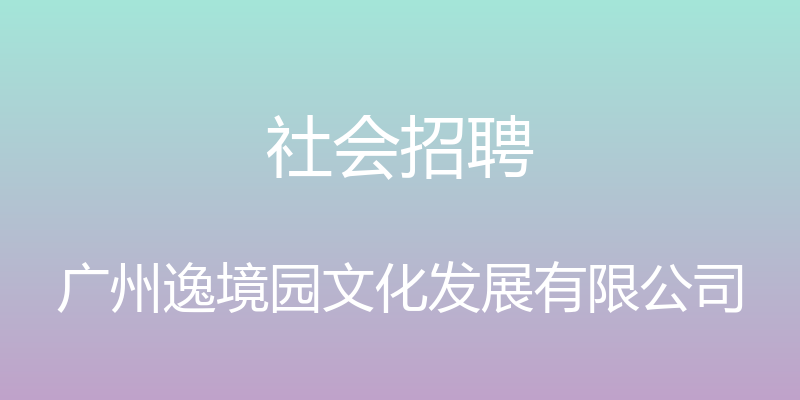 社会招聘

广州逸境园文化发展有限公司